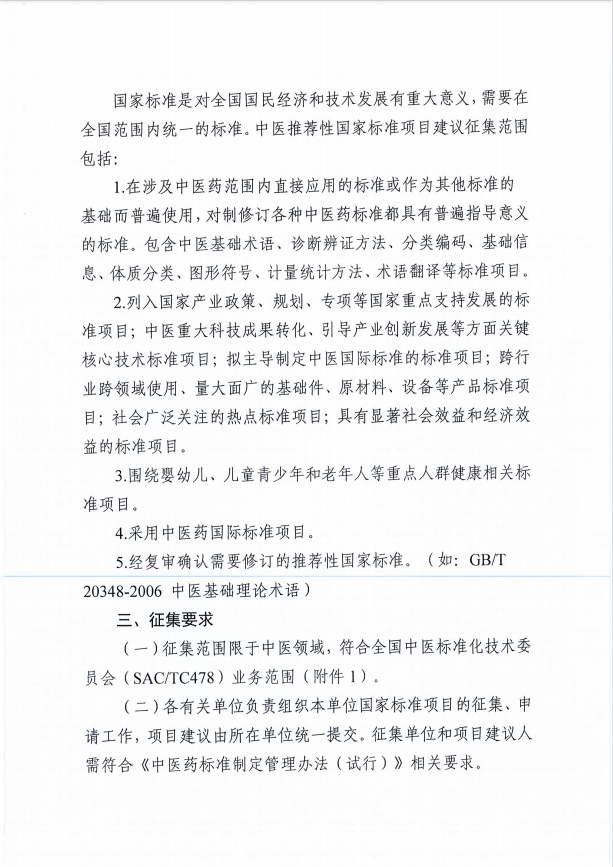 国家标准是对全国国民经济和技术发展有重大意义，需要在全国范围内统一的标准。中医推荐性国家标准项目建议征集范围包括：

1.在涉及中医药范围内直接应用的标准或作为其他标准的基础而普遍使用，对制修订各种中医药标准都具有普遍指导意义的标准。包含中医基础术语、诊断辨证方法、分类编码、基础信息、体质分类、图形符号、计量统计方法、术语翻译等标准项目。

2.列入国家产业政策、规划、专项等国家重点支持发展的标准项目；中医重大科技成果转化、引导产业创新发展等方面关键核心技术标准项目；拟主导制定中医国际标准的标准项目；跨行业跨领域使用、量大面广的基础件、原材料、设备等产品标准项目；社会广泛关注的热点标准项目；具有显著社会效益和经济效益的标准项目。

3.围绕婴幼儿、儿童青少年和老年人等重点人群健康相关标准项目。

4.采用中医药国际标准项目。

5.经复审确认需要修订的推荐性国家标准。（如：GB/T 20348-2006 中医基础理论术语）

三、征集要求

（一）征集范围限于中医领域，符合全国中医标准化技术委员会（SAC/TC478）业务范围（附件1）。

（二）各有关单位负责组织本单位国家标准项目的征集、申请工作，项目建议由所在单位统一提交。征集单位和项目建议人需符合《中医药标准制定管理办法（试行）》相关要求。